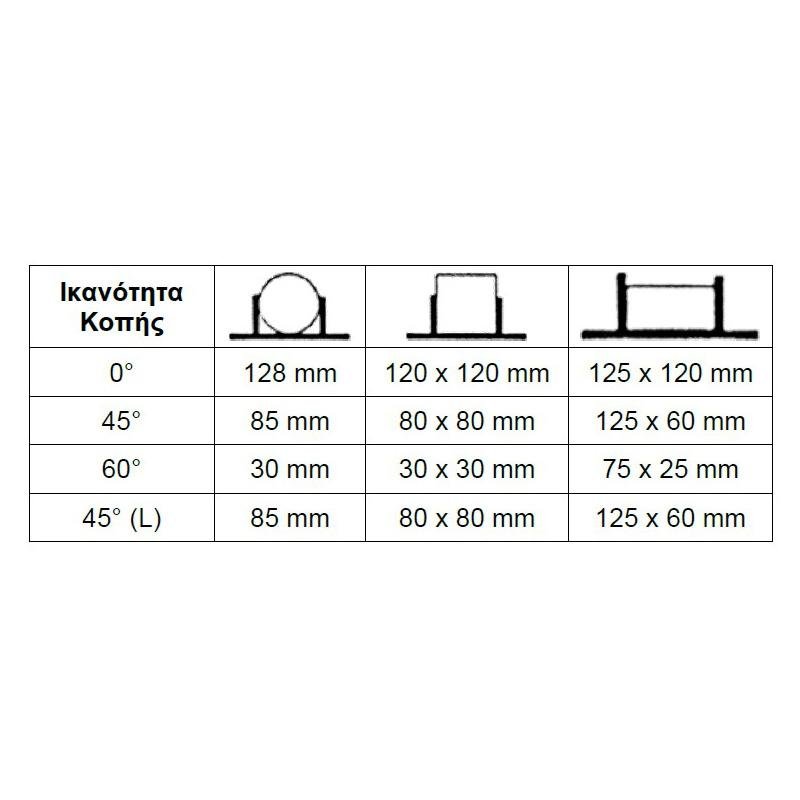 | Ικανότητα Κοπής | | | |
|---|---|---|---|
| 0° | 128 mm | 120 x 120 mm | 125 x 120 mm |
| 45° | 85 mm | 80 x 80 mm | 125 x 60 mm |
| 60° | 30 mm | 30 x 30 mm | 75 x 25 mm |
| 45° (L) | 85 mm | 80 x 80 mm | 125 x 60 mm |